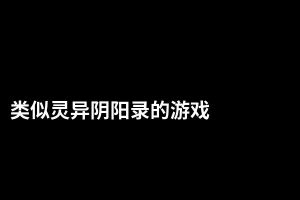 类似灵异阴阳录的游戏